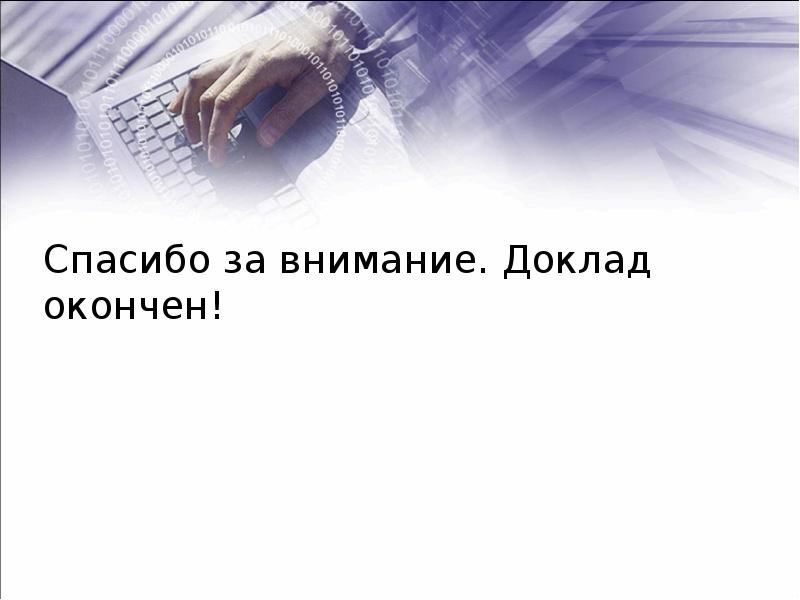 Спасибо за внимание. Доклад окончен!